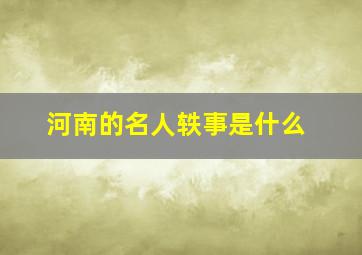 河南的名人轶事是什么